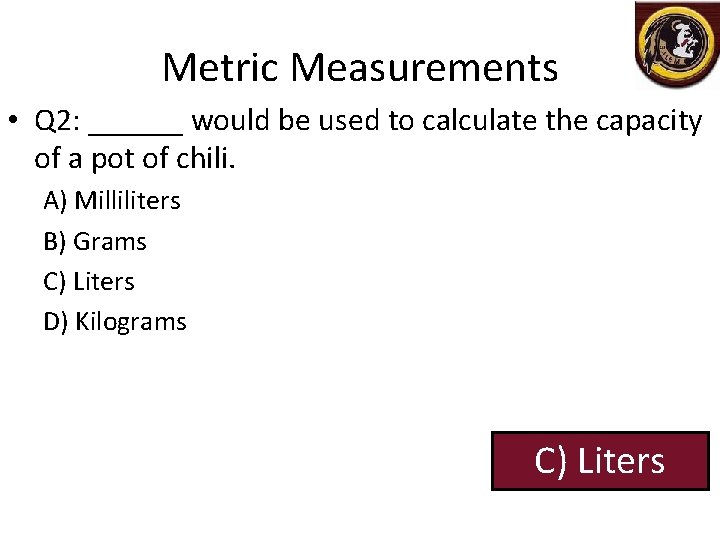 Metric Measurements

• Q2: ______ would be used to calculate the capacity of a pot of chili.

A) Milliliters

B) Grams

C) Liters

D) Kilograms

C) Liters